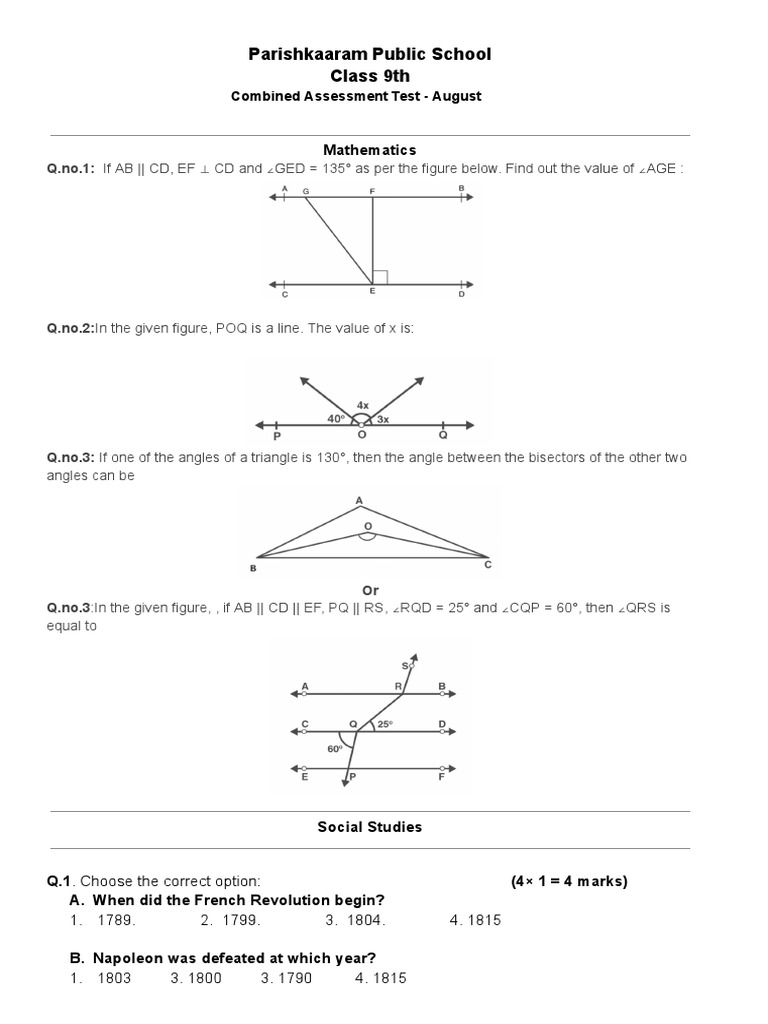 Parishkaaram Public School
Class 9th
Combined Assessment Test - August

Mathematics

Q.no.1: If AB || CD, EF ⊥ CD and ∠GED = 135° as per the figure below. Find out the value of ∠AGE :

A G F B
C E D

Q.no.2:In the given figure, POQ is a line. The value of x is:

4x
40° 3x
P O Q

Q.no.3: If one of the angles of a triangle is 130°, then the angle between the bisectors of the other two angles can be

A
O
B C

Or

Q.no.3:In the given figure, , if AB || CD || EF, PQ || RS, ∠RQD = 25° and ∠CQP = 60°, then ∠QRS is equal to

S
A R B
C Q 25° D
60°
E P F

Social Studies

Q.1. Choose the correct option: (4× 1 = 4 marks)

A. When did the French Revolution begin?
1. 1789. 2. 1799. 3. 1804. 4. 1815

B. Napoleon was defeated at which year?
1. 1803 3. 1800 3. 1790 4. 1815